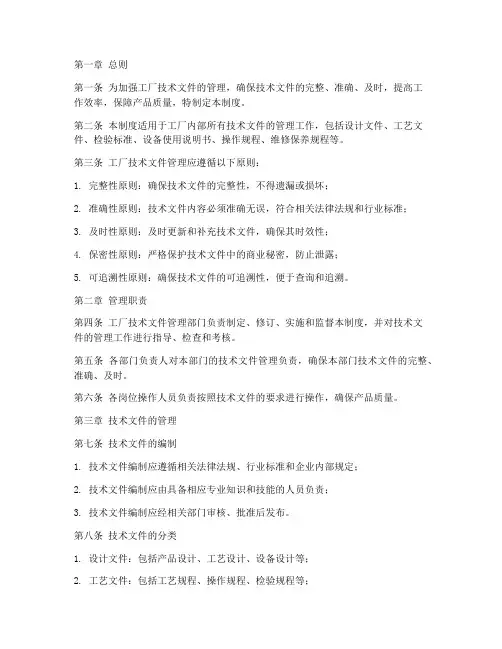 第一章 总则

第一条 为加强工厂技术文件的管理，确保技术文件的完整、准确、及时，提高工作效率，保障产品质量，特制定本制度。

第二条 本制度适用于工厂内部所有技术文件的管理工作，包括设计文件、工艺文件、检验标准、设备使用说明书、操作规程、维修保养规程等。

第三条 工厂技术文件管理应遵循以下原则：

1. 完整性原则：确保技术文件的完整性，不得遗漏或损坏；

2. 准确性原则：技术文件内容必须准确无误，符合相关法律法规和行业标准；

3. 及时性原则：及时更新和补充技术文件，确保其时效性；

4. 保密性原则：严格保护技术文件中的商业秘密，防止泄露；

5. 可追溯性原则：确保技术文件的可追溯性，便于查询和追溯。

第二章 管理职责

第四条 工厂技术文件管理部门负责制定、修订、实施和监督本制度，并对技术文件的管理工作进行指导、检查和考核。

第五条 各部门负责人对本部门的技术文件管理负责，确保本部门技术文件的完整、准确、及时。

第六条 各岗位操作人员负责按照技术文件的要求进行操作，确保产品质量。

第三章 技术文件的管理

第七条 技术文件的编制

1. 技术文件编制应遵循相关法律法规、行业标准和企业内部规定；

2. 技术文件编制应由具备相应专业知识和技能的人员负责；

3. 技术文件编制应经相关部门审核、批准后发布。

第八条 技术文件的分类

1. 设计文件：包括产品设计、工艺设计、设备设计等；

2. 工艺文件：包括工艺规程、操作规程、检验规程等；